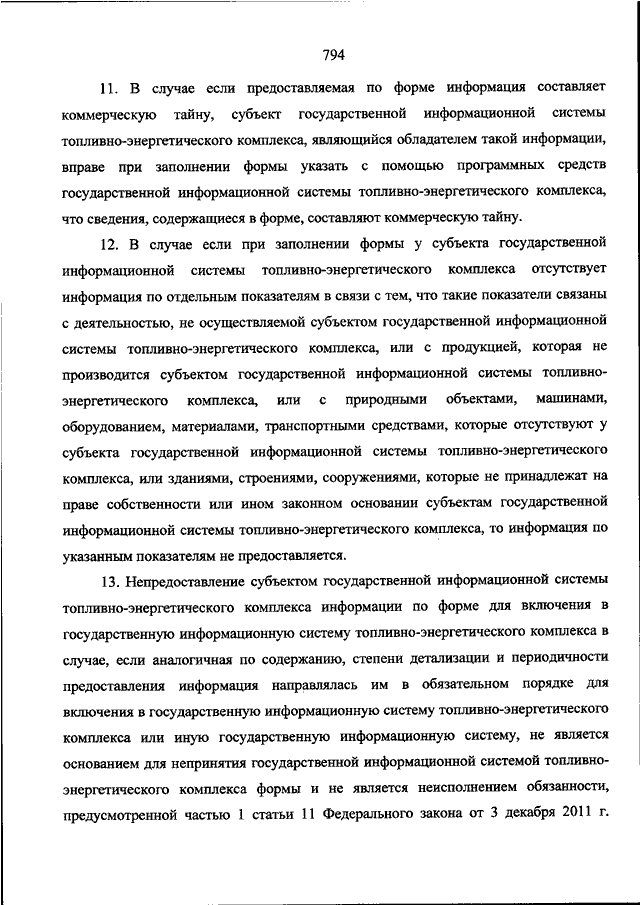 794

11. В случае если предоставляемая по форме информация составляет коммерческую тайну, субъект государственной информационной системы топливно-энергетического комплекса, являющийся обладателем такой информации, вправе при заполнении формы указать с помощью программных средств государственной информационной системы топливно-энергетического комплекса, что сведения, содержащиеся в форме, составляют коммерческую тайну.

12. В случае если при заполнении формы у субъекта государственной информационной системы топливно-энергетического комплекса отсутствует информация по отдельным показателям в связи с тем, что такие показатели связаны с деятельностью, не осуществляемой субъектом государственной информационной системы топливно-энергетического комплекса, или с продукцией, которая не производится субъектом государственной информационной системы топливно-энергетического комплекса, или с природными объектами, машинами, оборудованием, материалами, транспортными средствами, которые отсутствуют у субъекта государственной информационной системы топливно-энергетического комплекса, или зданиями, строениями, сооружениями, которые не принадлежат на праве собственности или ином законном основании субъектам государственной информационной системы топливно-энергетического комплекса, то информация по указанным показателям не предоставляется.

13. Непредоставление субъектом государственной информационной системы топливно-энергетического комплекса информации по форме для включения в государственную информационную систему топливно-энергетического комплекса в случае, если аналогичная по содержанию, степени детализации и периодичности предоставления информация направлялась им в обязательном порядке для включения в государственную информационную систему топливно-энергетического комплекса или иную государственную информационную систему, не является основанием для непринятия государственной информационной системой топливно-энергетического комплекса формы и не является неисполнением обязанности, предусмотренной частью 1 статьи 11 Федерального закона от 3 декабря 2011 г.